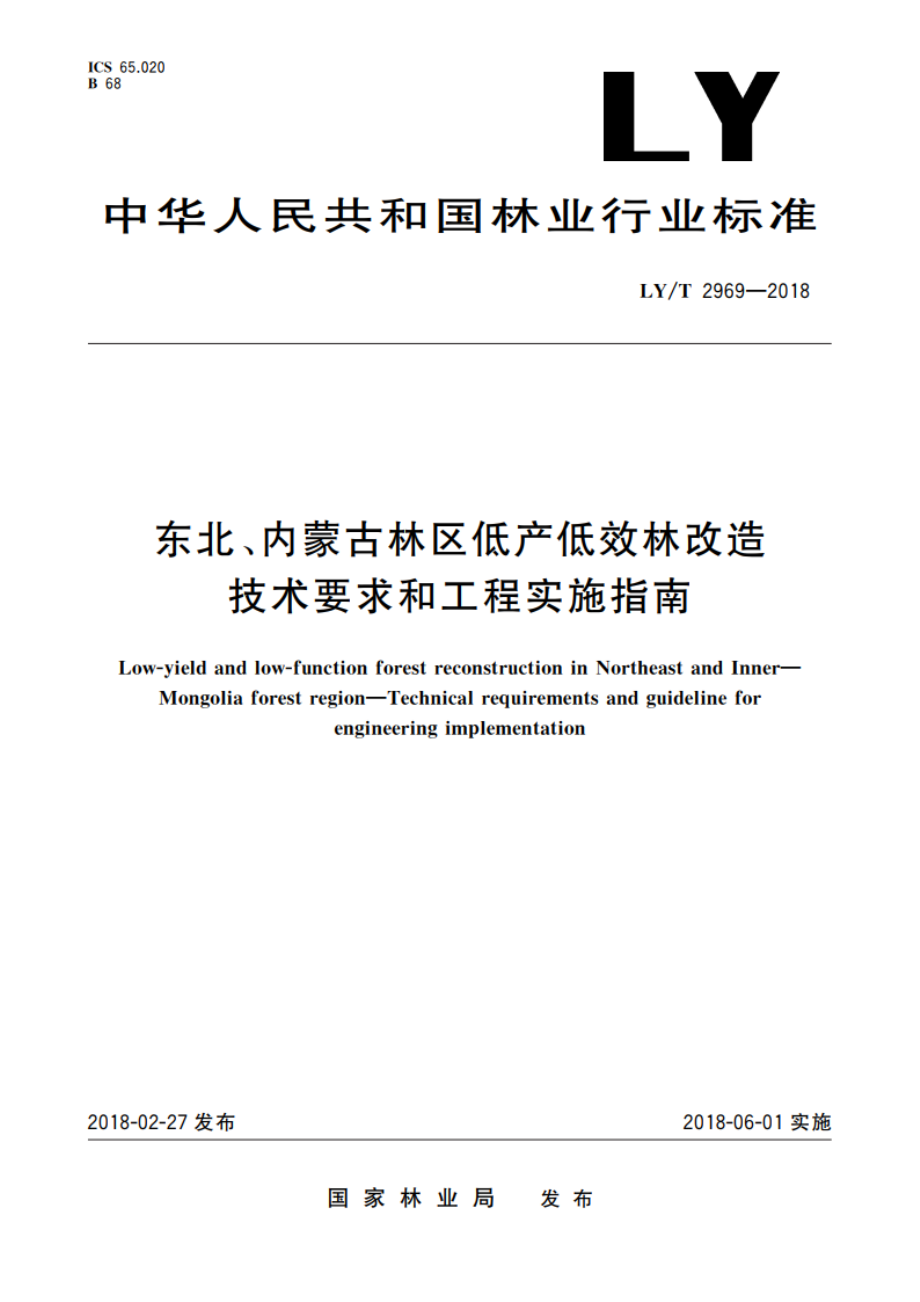 ICS 65.020
B 68

LY

中华人民共和国林业行业标准

LY/T 2969—2018

东北、内蒙古林区低产低效林改造技术要求和工程实施指南

Low-yield and low-function forest reconstruction in Northeast and Inner—Mongolia forest region—Technical requirements and guideline for engineering implementation

2018-02-27 发布

2018-06-01 实施

国家林业局　发布